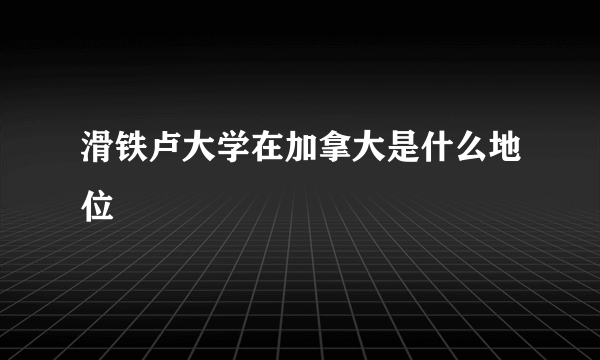 滑铁卢大学在加拿大是什么地位